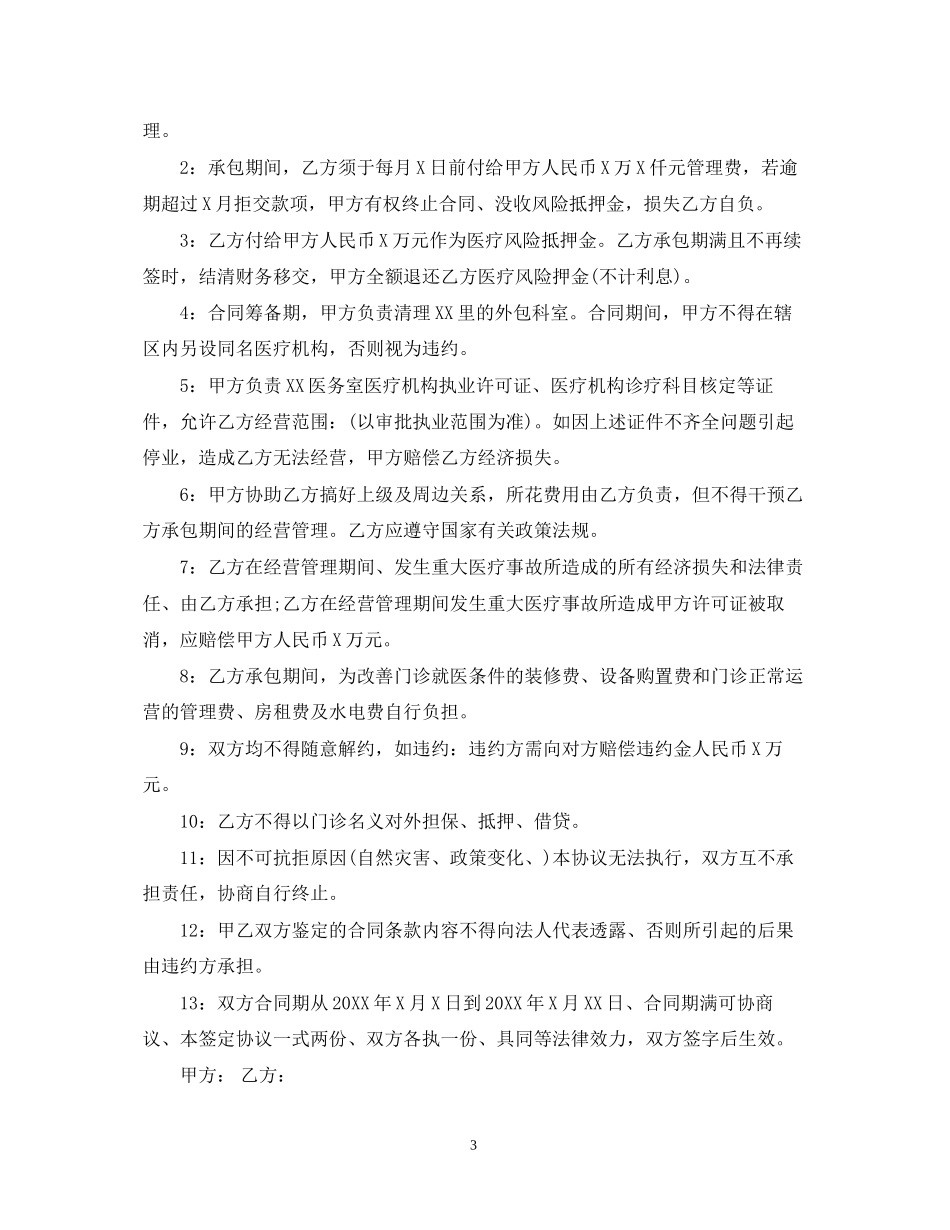 理。

2：承包期间，乙方须于每月X日前付给甲方人民币X万X仟元管理费，若逾期超过X月拒交款项，甲方有权终止合同、没收风险抵押金，损失乙方自负。

3：乙方付给甲方人民币X万元作为医疗风险抵押金。乙方承包期满且不再续签时，结清财务移交，甲方全额退还乙方医疗风险押金(不计利息)。

4：合同筹备期，甲方负责清理XX里的外包科室。合同期间，甲方不得在辖区内另设同名医疗机构，否则视为违约。

5：甲方负责XX医务室医疗机构执业许可证、医疗机构诊疗科目核定等证件，允许乙方经营范围：(以审批执业范围为准)。如因上述证件不齐全问题引起停业，造成乙方无法经营，甲方赔偿乙方经济损失。

6：甲方协助乙方搞好上级及周边关系，所花费用由乙方负责，但不得干预乙方承包期间的经营管理。乙方应遵守国家有关政策法规。

7：乙方在经营管理期间、发生重大医疗事故所造成的所有经济损失和法律责任、由乙方承担;乙方在经营管理期间发生重大医疗事故所造成甲方许可证被取消，应赔偿甲方人民币X万元。

8：乙方承包期间，为改善门诊就医条件的装修费、设备购置费和门诊正常运营的管理费、房租费及水电费自行负担。

9：双方均不得随意解约，如违约：违约方需向对方赔偿违约金人民币X万元。

10：乙方不得以门诊名义对外担保、抵押、借贷。

11：因不可抗拒原因(自然灾害、政策变化、)本协议无法执行，双方互不承担责任，协商自行终止。

12：甲乙双方鉴定的合同条款内容不得向法人代表透露、否则所引起的后果由违约方承担。

13：双方合同期从20XX年X月X日到20XX年X月XX日、合同期满可协商议、本签定协议一式两份、双方各执一份、具同等法律效力，双方签字后生效。

甲方： 乙方：

3